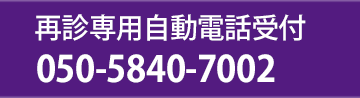 再診専用自動電話受付
050-5840-7002